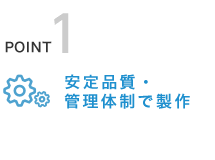 POINT 1

安定品質・
管理体制で製作